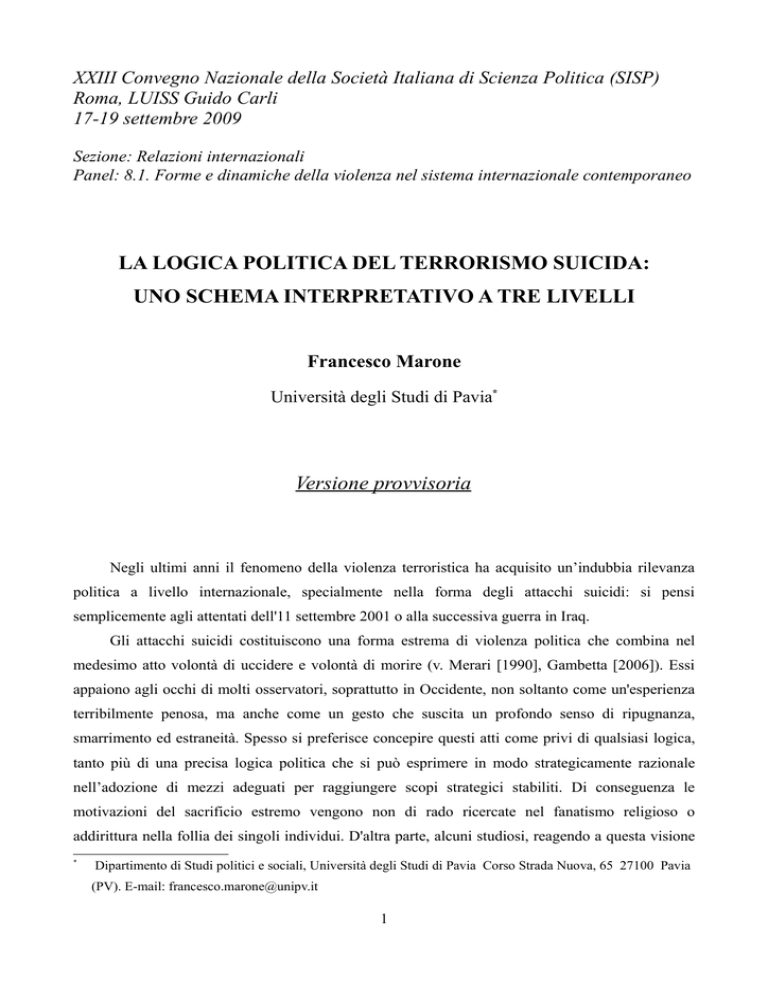 XXIII Convegno Nazionale della Società Italiana di Scienza Politica (SISP)
Roma, LUISS Guido Carli
17-19 settembre 2009

Sezione: Relazioni internazionali
Panel: 8.1. Forme e dinamiche della violenza nel sistema internazionale contemporaneo

LA LOGICA POLITICA DEL TERRORISMO SUICIDA:
UNO SCHEMA INTERPRETATIVO A TRE LIVELLI

Francesco Marone

Università degli Studi di Pavia*

Versione provvisoria

Negli ultimi anni il fenomeno della violenza terroristica ha acquisito un'indubbia rilevanza politica a livello internazionale, specialmente nella forma degli attacchi suicidi: si pensi semplicemente agli attentati dell'11 settembre 2001 o alla successiva guerra in Iraq.

Gli attacchi suicidi costituiscono una forma estrema di violenza politica che combina nel medesimo atto volontà di uccidere e volontà di morire (v. Merari [1990], Gambetta [2006]). Essi appaiono agli occhi di molti osservatori, soprattutto in Occidente, non soltanto come un'esperienza terribilmente penosa, ma anche come un gesto che suscita un profondo senso di ripugnanza, smarrimento ed estraneità. Spesso si preferisce concepire questi atti come privi di qualsiasi logica, tanto più di una precisa logica politica che si può esprimere in modo strategicamente razionale nell'adozione di mezzi adeguati per raggiungere scopi strategici stabiliti. Di conseguenza le motivazioni del sacrificio estremo vengono non di rado ricercate nel fanatismo religioso o addirittura nella follia dei singoli individui. D'altra parte, alcuni studiosi, reagendo a questa visione

* Dipartimento di Studi politici e sociali, Università degli Studi di Pavia Corso Strada Nuova, 65 27100 Pavia (PV). E-mail: francesco.marone@unipv.it

1